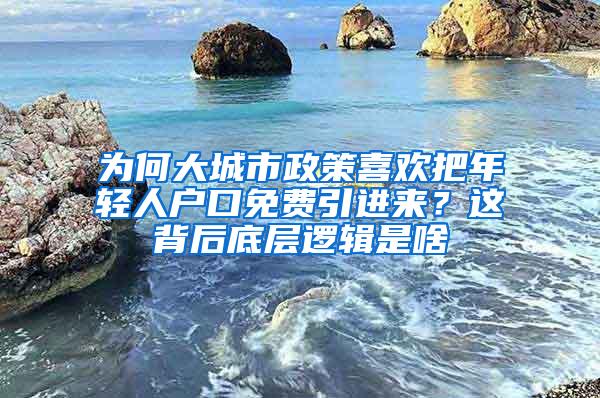 为何大城市政策喜欢把年轻人户口免费引进来？这背后底层逻辑是啥